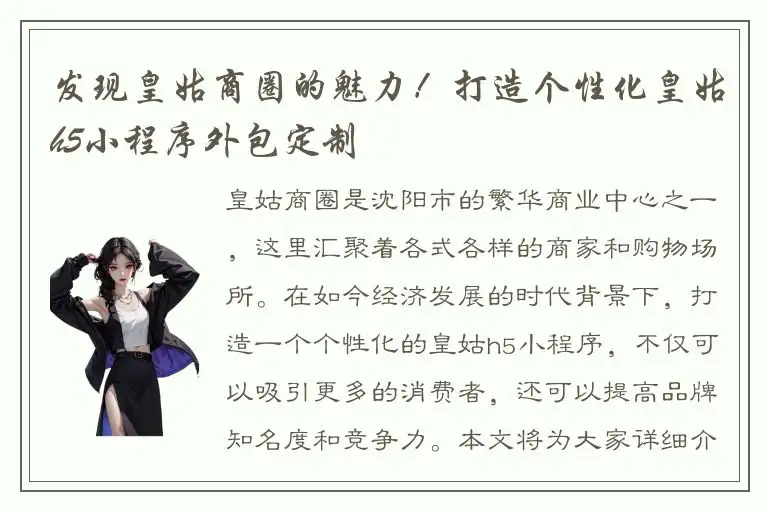 发现皇姑商圈的魅力！打造个性化皇姑h5小程序外包定制

皇姑商圈是沈阳市的繁华商业中心之一，这里汇聚着各式各样的商家和购物场所。在如今经济发展的时代背景下，打造一个个性化的皇姑h5小程序，不仅可以吸引更多的消费者，还可以提高品牌知名度和竞争力。本文将为大家详细介